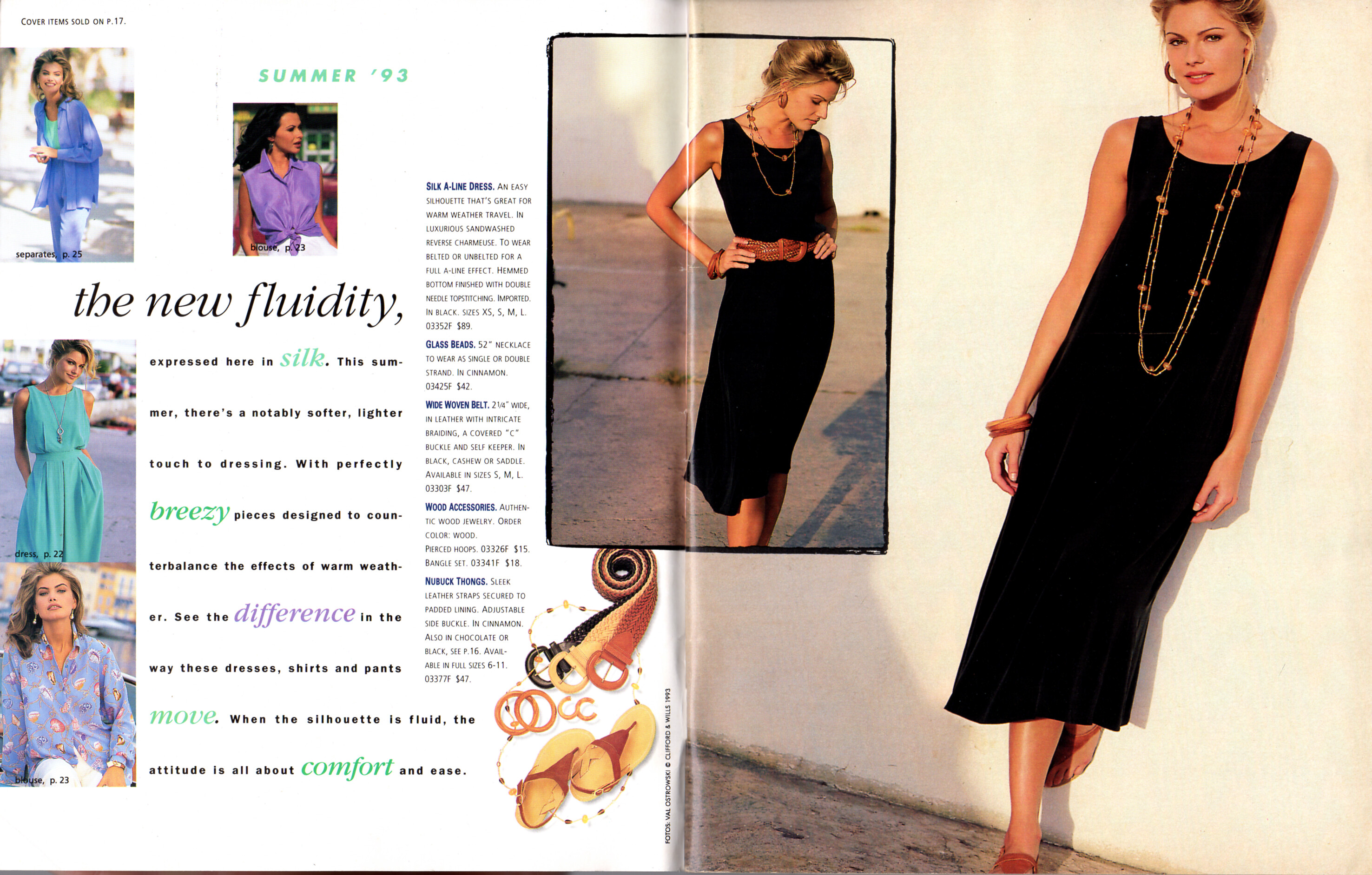 COVER ITEMS SOLD ON P.17.

SUMMER '93

separates, p. 25

blouse, p. 23

the new fluidity,

expressed here in silk. This summer, there's a notably softer, lighter touch to dressing. With perfectly breezy pieces designed to counterbalance the effects of warm weather. See the difference in the way these dresses, shirts and pants move. When the silhouette is fluid, the attitude is all about comfort and ease.

dress, p. 22

blouse, p. 23

SILK A-LINE DRESS. AN EASY SILHOUETTE THAT'S GREAT FOR WARM WEATHER TRAVEL. IN LUXURIOUS SANDWASHED REVERSE CHARMEUSE. TO WEAR BELTED OR UNBELTED FOR A FULL A-LINE EFFECT. HEMMED BOTTOM FINISHED WITH DOUBLE NEEDLE TOPSTITCHING. IMPORTED. IN BLACK. SIZES XS, S, M, L. 03352F $89.

GLASS BEADS. 52" NECKLACE TO WEAR AS SINGLE OR DOUBLE STRAND. IN CINNAMON. 03425F $42.

WIDE WOVEN BELT. 2¼" WIDE, IN LEATHER WITH INTRICATE BRAIDING, A COVERED "C" BUCKLE AND SELF KEEPER. IN BLACK, CASHEW OR SADDLE. AVAILABLE IN SIZES S, M, L. 03303F $47.

WOOD ACCESSORIES. AUTHENTIC WOOD JEWELRY. ORDER COLOR: WOOD. PIERCED HOOPS. 03326F $15. BANGLE SET. 03341F $18.

NUBUCK THONGS. SLEEK LEATHER STRAPS SECURED TO PADDED LINING. ADJUSTABLE SIDE BUCKLE. IN CINNAMON. ALSO IN CHOCOLATE OR BLACK, SEE P.16. AVAILABLE IN FULL SIZES 6-11. 03377F $47.

FOTOS: VAL OSTROWSKI © CLIFFORD & WILLS 1993